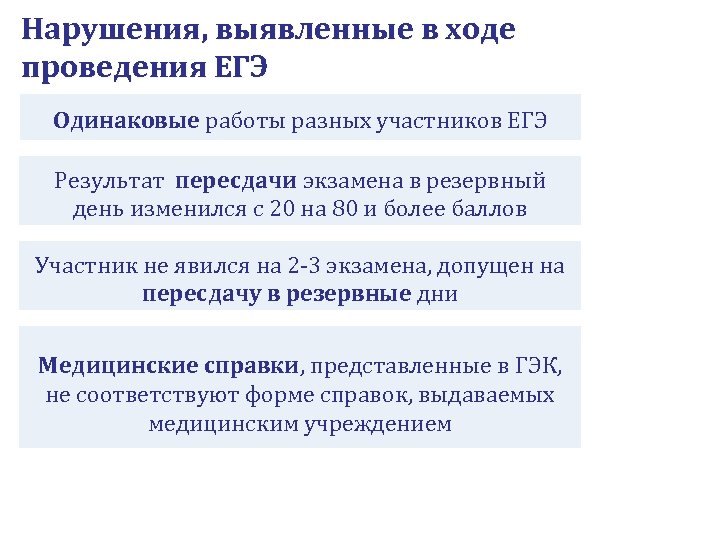 Нарушения, выявленные в ходе проведения ЕГЭ

Одинаковые работы разных участников ЕГЭ

Результат пересдачи экзамена в резервный день изменился с 20 на 80 и более баллов

Участник не явился на 2-3 экзамена, допущен на пересдачу в резервные дни

Медицинские справки, представленные в ГЭК, не соответствуют форме справок, выдаваемых медицинским учреждением